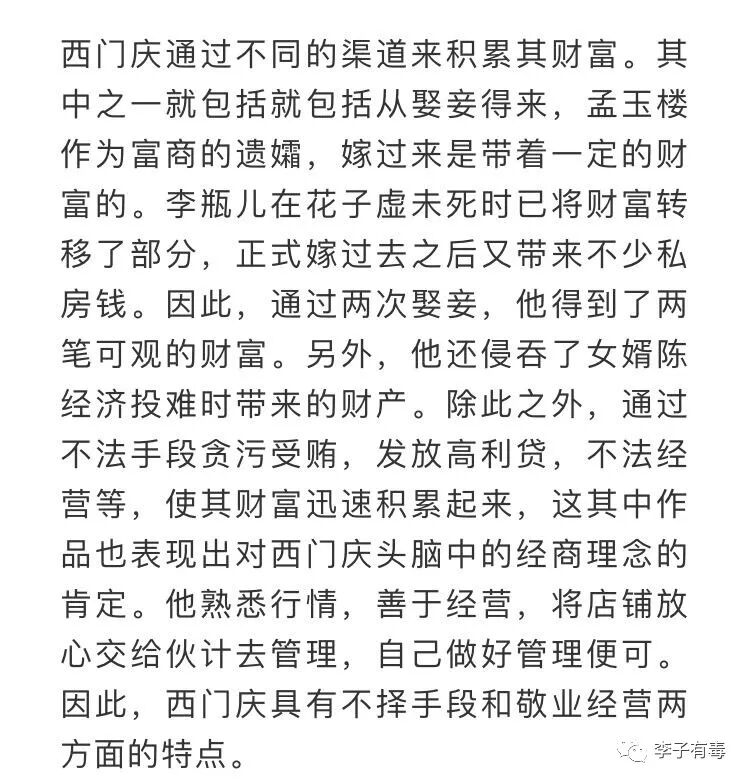 西门庆通过不同的渠道来积累其财富。其中之一就包括就包括从娶妾得来，孟玉楼作为富商的遗孀，嫁过来是带着一定的财富的。李瓶儿在花子虚未死时已将财富转移了部分，正式嫁过去之后又带来不少私房钱。因此，通过两次娶妾，他得到了两笔可观的财富。另外，他还侵吞了女婿陈经济投难时带来的财产。除此之外，通过不法手段贪污受贿，发放高利贷，不法经营等，使其财富迅速积累起来，这其中作品也表现出对西门庆头脑中的经商理念的肯定。他熟悉行情，善于经营，将店铺放心交给伙计去管理，自己做好管理便可。因此，西门庆具有不择手段和敬业经营两方面的特点。

李子有毒